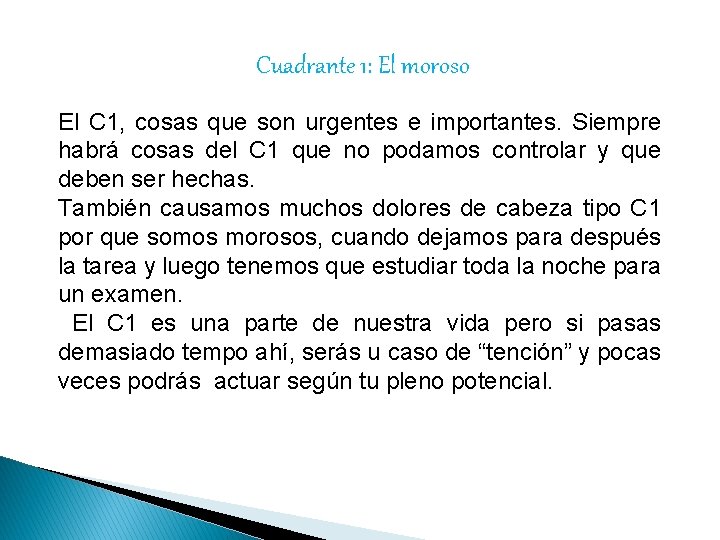 Cuadrante 1: El moroso

El C1, cosas que son urgentes e importantes. Siempre habrá cosas del C1 que no podamos controlar y que deben ser hechas.
También causamos muchos dolores de cabeza tipo C1 por que somos morosos, cuando dejamos para después la tarea y luego tenemos que estudiar toda la noche para un examen.
El C1 es una parte de nuestra vida pero si pasas demasiado tempo ahí, serás u caso de “tención” y pocas veces podrás actuar según tu pleno potencial.